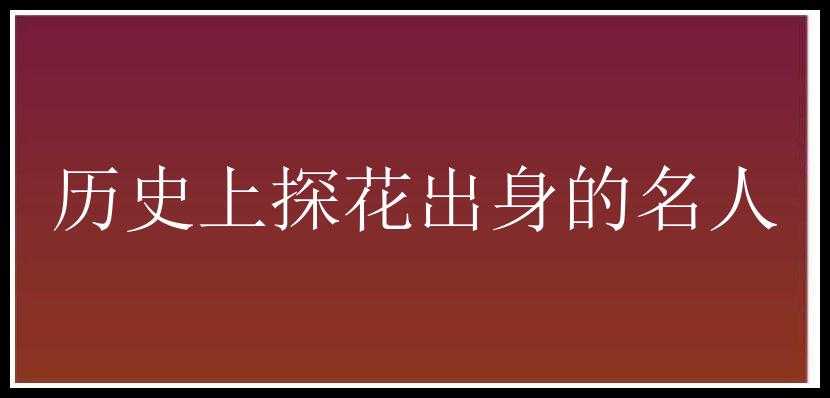 历史上探花出身的名人